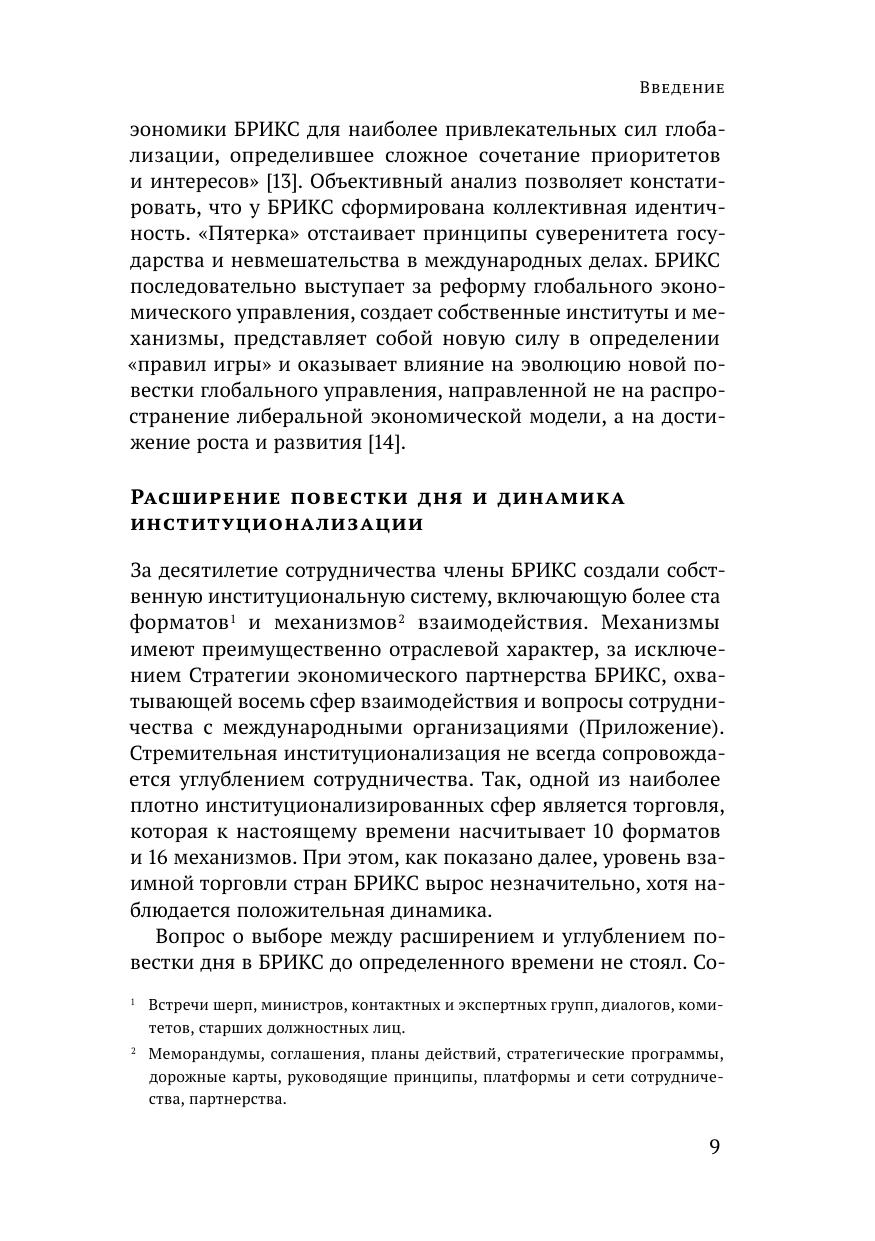 Введение

эономики БРИКС для наиболее привлекательных сил глобализации, определившее сложное сочетание приоритетов и интересов» [13]. Объективный анализ позволяет констатировать, что у БРИКС сформирована коллективная идентичность. «Пятерка» отстаивает принципы суверенитета государства и невмешательства в международных делах. БРИКС последовательно выступает за реформу глобального экономического управления, создает собственные институты и механизмы, представляет собой новую силу в определении «правил игры» и оказывает влияние на эволюцию новой повестки глобального управления, направленной не на распространение либеральной экономической модели, а на достижение роста и развития [14].

Расширение повестки дня и динамика институционализации

За десятилетие сотрудничества члены БРИКС создали собственную институциональную систему, включающую более ста форматов$^1$ и механизмов$^2$ взаимодействия. Механизмы имеют преимущественно отраслевой характер, за исключением Стратегии экономического партнерства БРИКС, охватывающей восемь сфер взаимодействия и вопросы сотрудничества с международными организациями (Приложение). Стремительная институционализация не всегда сопровождается углублением сотрудничества. Так, одной из наиболее плотно институционализированных сфер является торговля, которая к настоящему времени насчитывает 10 форматов и 16 механизмов. При этом, как показано далее, уровень взаимной торговли стран БРИКС вырос незначительно, хотя наблюдается положительная динамика.

Вопрос о выборе между расширением и углублением повестки дня в БРИКС до определенного времени не стоял. Со-

$^1$ Встречи шерп, министров, контактных и экспертных групп, диалогов, комитетов, старших должностных лиц.

$^2$ Меморандумы, соглашения, планы действий, стратегические программы, дорожные карты, руководящие принципы, платформы и сети сотрудничества, партнерства.

9